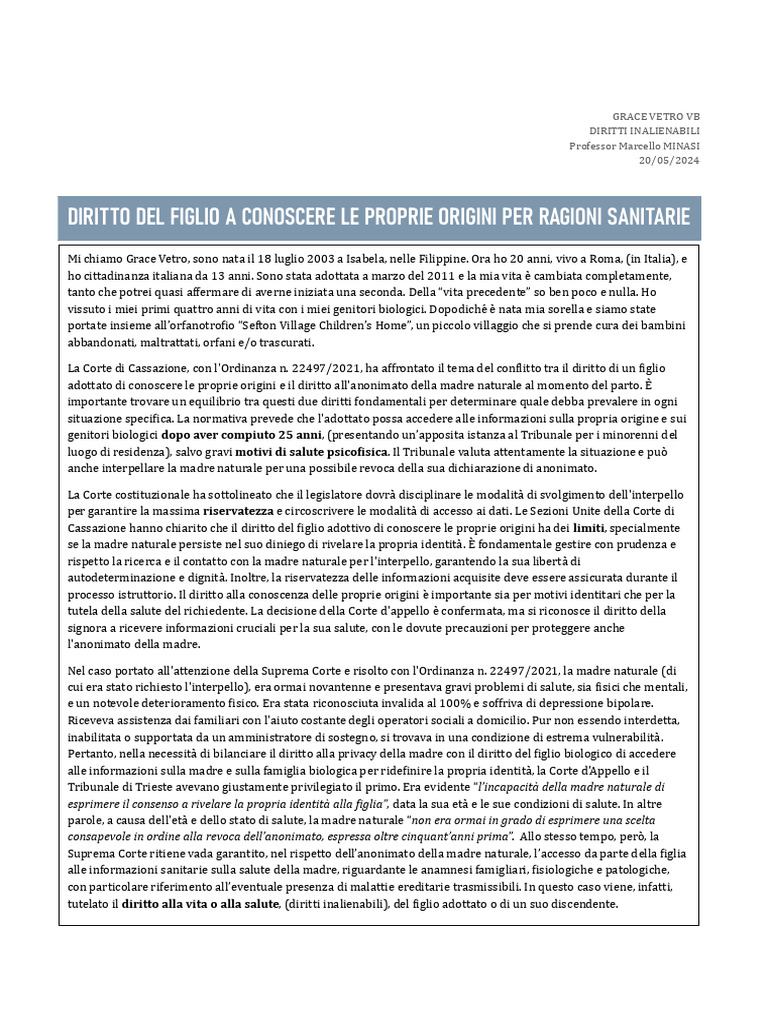 GRACE VETRO VB
DIRITTI INALIENABILI
Professor Marcello MINASI
20/05/2024

DIRITTO DEL FIGLIO A CONOSCERE LE PROPRIE ORIGINI PER RAGIONI SANITARIE

Mi chiamo Grace Vetro, sono nata il 18 luglio 2003 a Isabela, nelle Filippine. Ora ho 20 anni, vivo a Roma, (in Italia), e ho cittadinanza italiana da 13 anni. Sono stata adottata a marzo del 2011 e la mia vita è cambiata completamente, tanto che potrei quasi affermare di averne iniziata una seconda. Della "vita precedente" so ben poco e nulla. Ho vissuto i miei primi quattro anni di vita con i miei genitori biologici. Dopodiché è nata mia sorella e siamo state portate insieme all'orfanotrofio "Sefton Village Children's Home", un piccolo villaggio che si prende cura dei bambini abbandonati, maltrattati, orfani e/o trascurati.

La Corte di Cassazione, con l'Ordinanza n. 22497/2021, ha affrontato il tema del conflitto tra il diritto di un figlio adottato di conoscere le proprie origini e il diritto all'anonimato della madre naturale al momento del parto. È importante trovare un equilibrio tra questi due diritti fondamentali per determinare quale debba prevalere in ogni situazione specifica. La normativa prevede che l'adottato possa accedere alle informazioni sulla propria origine e sui genitori biologici dopo aver compiuto 25 anni, (presentando un'apposita istanza al Tribunale per i minorenni del luogo di residenza), salvo gravi motivi di salute psicofisica. Il Tribunale valuta attentamente la situazione e può anche interpellare la madre naturale per una possibile revoca della sua dichiarazione di anonimato.

La Corte costituzionale ha sottolineato che il legislatore dovrà disciplinare le modalità di svolgimento dell'interpello per garantire la massima riservatezza e circoscrivere le modalità di accesso ai dati. Le Sezioni Unite della Corte di Cassazione hanno chiarito che il diritto del figlio adottivo di conoscere le proprie origini ha dei limiti, specialmente se la madre naturale persiste nel suo diniego di rivelare la propria identità. È fondamentale gestire con prudenza e rispetto la ricerca e il contatto con la madre naturale per l'interpello, garantendo la sua libertà di autodeterminazione e dignità. Inoltre, la riservatezza delle informazioni acquisite deve essere assicurata durante il processo istruttorio. Il diritto alla conoscenza delle proprie origini è importante sia per motivi identitari che per la tutela della salute del richiedente. La decisione della Corte d'appello è confermata, ma si riconosce il diritto della signora a ricevere informazioni cruciali per la sua salute, con le dovute precauzioni per proteggere anche l'anonimato della madre.

Nel caso portato all'attenzione della Suprema Corte e risolto con l'Ordinanza n. 22497/2021, la madre naturale (di cui era stato richiesto l'interpello), era ormai novantenne e presentava gravi problemi di salute, sia fisici che mentali, e un notevole deterioramento fisico. Era stata riconosciuta invalida al 100% e soffriva di depressione bipolare. Riceveva assistenza dai familiari con l'aiuto costante degli operatori sociali a domicilio. Pur non essendo interdetta, inabilitata o supportata da un amministratore di sostegno, si trovava in una condizione di estrema vulnerabilità. Pertanto, nella necessità di bilanciare il diritto alla privacy della madre con il diritto del figlio biologico di accedere alle informazioni sulla madre e sulla famiglia biologica per ridefinire la propria identità, la Corte d'Appello e il Tribunale di Trieste avevano giustamente privilegiato il primo. Era evidente "l'incapacità della madre naturale di esprimere il consenso a rivelare la propria identità alla figlia", data la sua età e le sue condizioni di salute. In altre parole, a causa dell'età e dello stato di salute, la madre naturale "non era ormai in grado di esprimere una scelta consapevole in ordine alla revoca dell'anonimato, espressa oltre cinquant'anni prima". Allo stesso tempo, però, la Suprema Corte ritiene vada garantito, nel rispetto dell'anonimato della madre naturale, l'accesso da parte della figlia alle informazioni sanitarie sulla salute della madre, riguardante le anamnesi famigliari, fisiologiche e patologiche, con particolare riferimento all'eventuale presenza di malattie ereditarie trasmissibili. In questo caso viene, infatti, tutelato il diritto alla vita o alla salute, (diritti inalienabili), del figlio adottato o di un suo discendente.